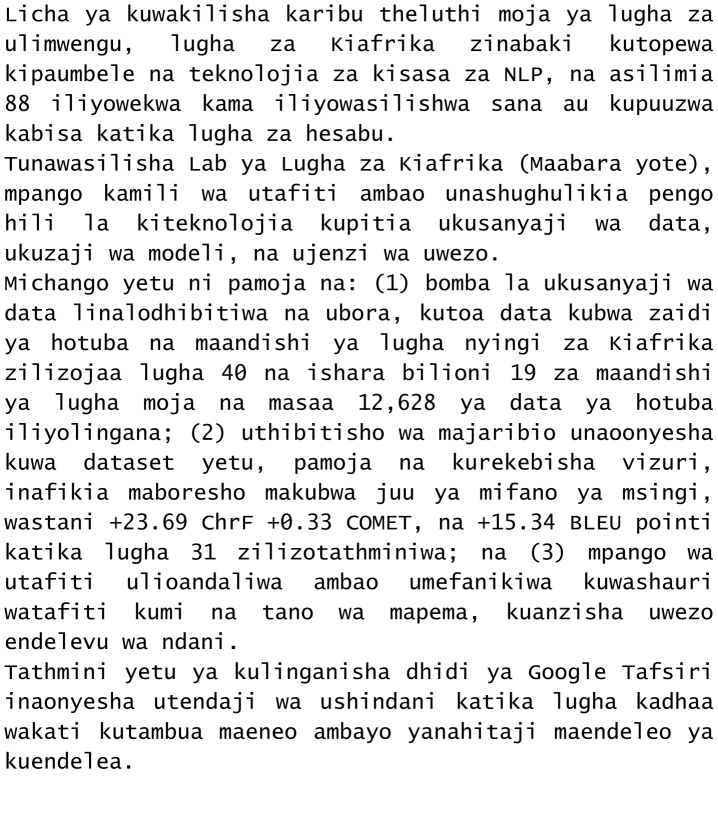 Licha ya kuwakilisha karibu theluthi moja ya lugha za ulimwengu, lugha za Kiafrika zinabaki kutopewa kipaumbele na teknolojia za kisasa za NLP, na asilimia 88 iliyowekwa kama iliyowasilishwa sana au kupuuzwa kabisa katika lugha za hesabu.
Tunawasilisha Lab ya Lugha za Kiafrika (Maabara yote), mpango kamili wa utafiti ambao unashughulikia pengo hili la kiteknolojia kupitia ukusanyaji wa data, ukuzaji wa modeli, na ujenzi wa uwezo.
Michango yetu ni pamoja na: (1) bomba la ukusanyaji wa data linalodhibitiwa na ubora, kutoa data kubwa zaidi ya hotuba na maandishi ya lugha nyingi za Kiafrika zilizojaa lugha 40 na ishara bilioni 19 za maandishi ya lugha moja na masaa 12,628 ya data ya hotuba iliyolingana; (2) uthibitisho wa majaribio unaoonyesha kuwa dataset yetu, pamoja na kurekebisha vizuri, inafikia maboresho makubwa juu ya mifano ya msingi, wastani +23.69 ChrF +0.33 COMET, na +15.34 BLEU pointi katika lugha 31 zilizotathminiwa; na (3) mpango wa utafiti ulioandaliwa ambao umefanikiwa kuwashauri watafiti kumi na tano wa mapema, kuanzisha uwezo endelevu wa ndani.
Tathmini yetu ya kulinganisha dhidi ya Google Tafsiri inaonyesha utendaji wa ushindani katika lugha kadhaa wakati kutambua maeneo ambayo yanahitaji maendeleo ya kuendelea.